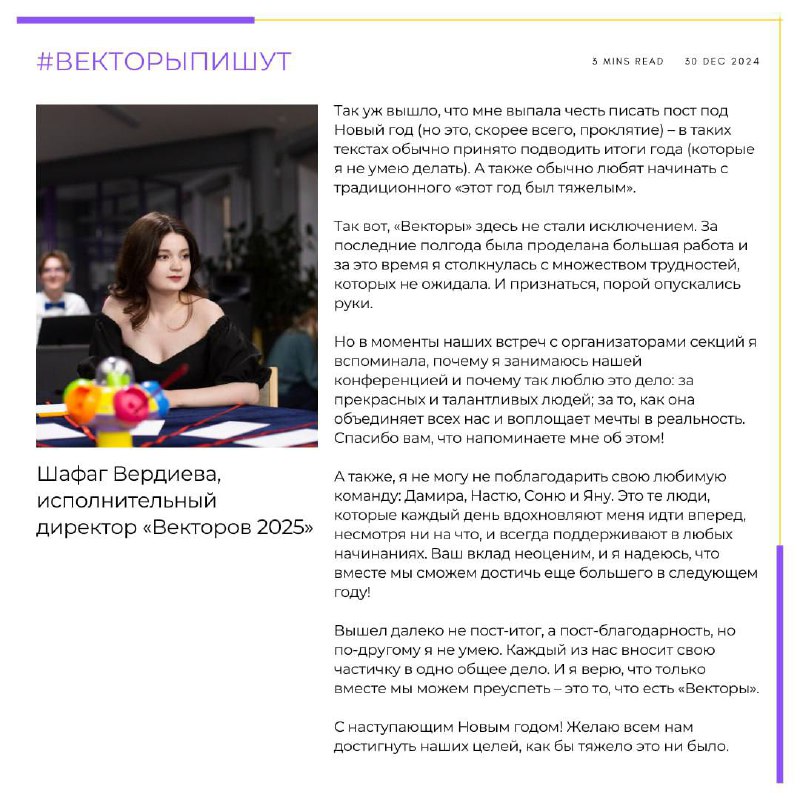 #ВЕКТОРЫПИШУТ

3 MINS READ 30 DEC 2024

Шафаг Вердиева, исполнительный директор «Векторов 2025»

Так уж вышло, что мне выпала честь писать пост под Новый год (но это, скорее всего, проклятие) – в таких текстах обычно принято подводить итоги года (которые я не умею делать). А также обычно любят начинать с традиционного «этот год был тяжелым».

Так вот, «Векторы» здесь не стали исключением. За последние полгода была проделана большая работа и за это время я столкнулась с множеством трудностей, которых не ожидала. И признаться, порой опускались руки.

Но в моменты наших встреч с организаторами секций я вспоминала, почему я занимаюсь нашей конференцией и почему так люблю это дело: за прекрасных и талантливых людей; за то, как она объединяет всех нас и воплощает мечты в реальность. Спасибо вам, что напоминаете мне об этом!

А также, я не могу не поблагодарить свою любимую команду: Дамира, Настю, Соню и Яну. Это те люди, которые каждый день вдохновляют меня идти вперед, несмотря ни на что, и всегда поддерживают в любых начинаниях. Ваш вклад неоценим, и я надеюсь, что вместе мы сможем достичь еще большего в следующем году!

Вышел далеко не пост-итог, а пост-благодарность, но по-другому я не умею. Каждый из нас вносит свою частичку в одно общее дело. И я верю, что только вместе мы можем преуспеть – это то, что есть «Векторы».

С наступающим Новым годом! Желаю всем нам достигнуть наших целей, как бы тяжело это ни было.